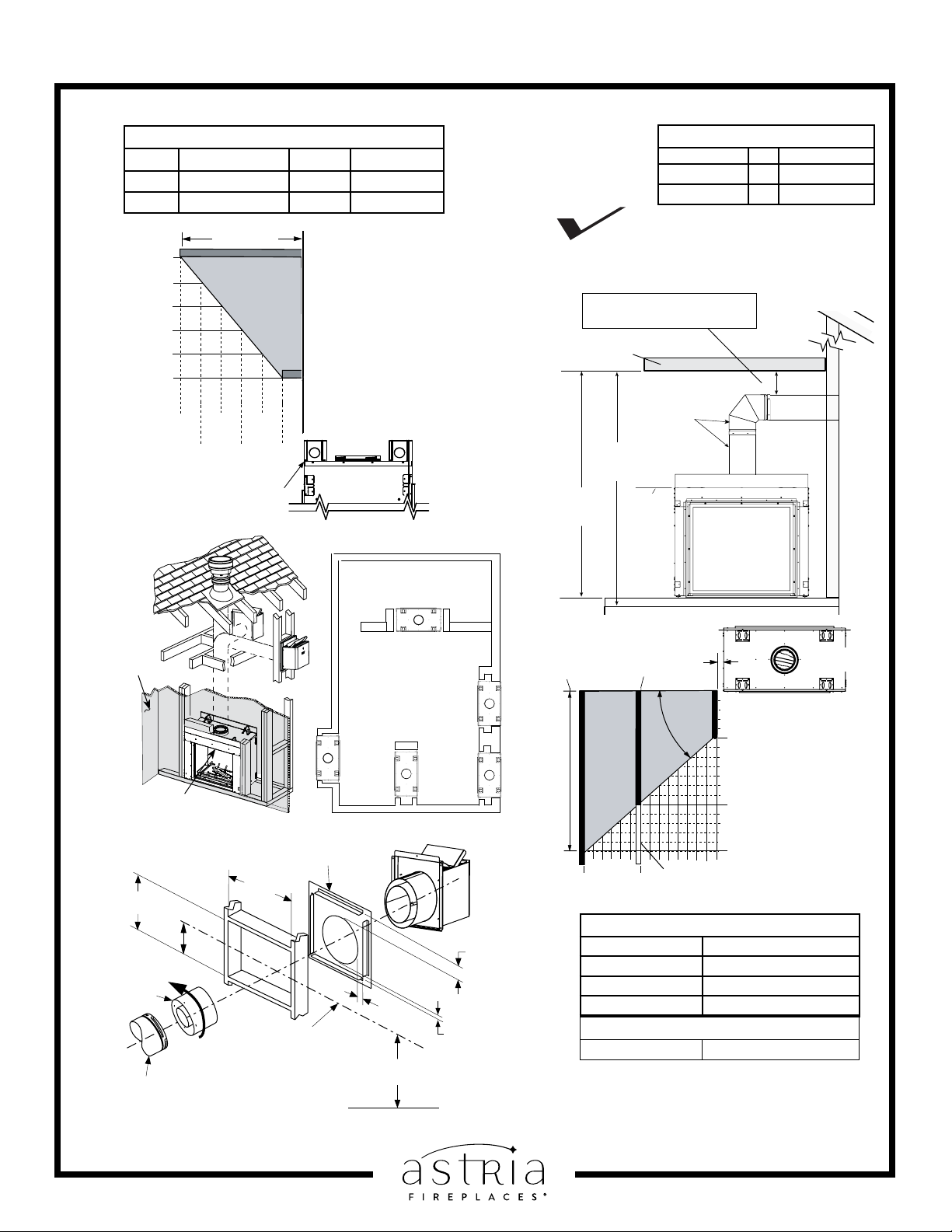 astria
FIREPLACES®